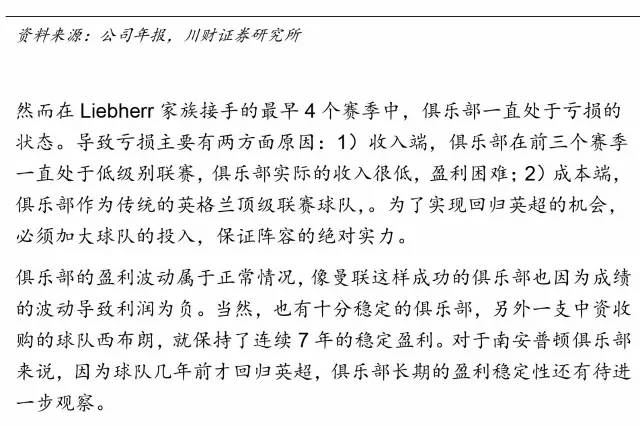 资料来源：公司年报，川财证券研究所

然而在 Liebherr 家族接手的最早 4 个赛季中，俱乐部一直处于亏损的状态。导致亏损主要有两方面原因：1）收入端，俱乐部在前三个赛季一直处于低级别联赛，俱乐部实际的收入很低，盈利困难；2）成本端，俱乐部作为传统的英格兰顶级联赛球队，。为了实现回归英超的机会，必须加大球队的投入，保证阵容的绝对实力。

俱乐部的盈利波动属于正常情况，像曼联这样成功的俱乐部也因为成绩的波动导致利润为负。当然，也有十分稳定的俱乐部，另外一支中资收购的球队西布朗，就保持了连续 7 年的稳定盈利。对于南安普顿俱乐部来说，因为球队几年前才回归英超，俱乐部长期的盈利稳定性还有待进一步观察。